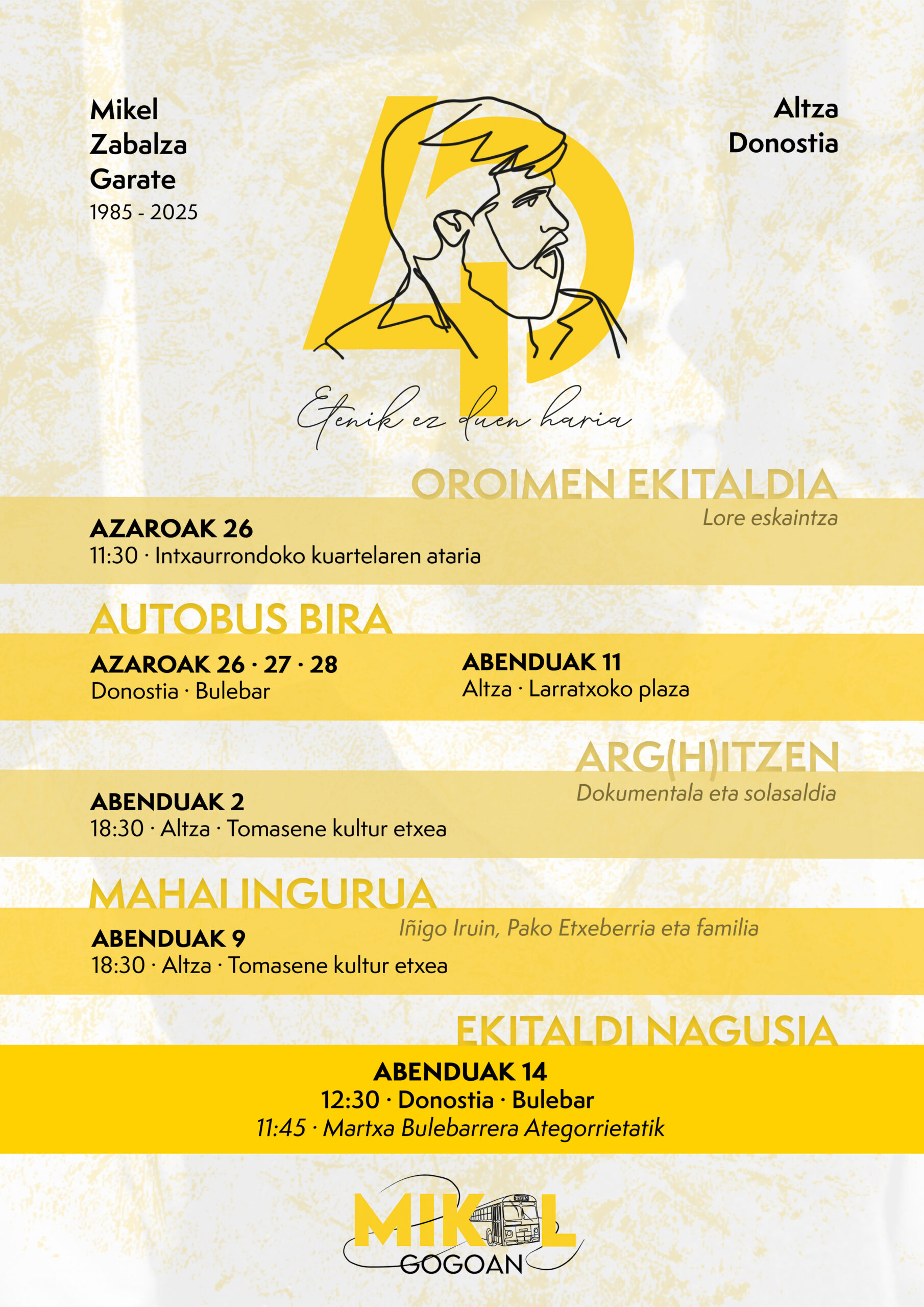 Mikel Zabalza Garate
1985 - 2025

Altza Donostia

40

Etenik ez duen haria

OROIMEN EKITALDIA
Lore eskaintza
AZAROAK 26
11:30 · Intxaurrondoko kuartelaren ataria

AUTOBUS BIRA
AZAROAK 26 · 27 · 28
Donostia · Bulebar

ABENDUAK 11
Altza · Larratxoko plaza

ARG(H)ITZEN
Dokumentala eta solasaldia
ABENDUAK 2
18:30 · Altza · Tomasene kultur etxea

MAHAI INGURUA
Iñigo Iruin, Pako Etxeberria eta familia
ABENDUAK 9
18:30 · Altza · Tomasene kultur etxea

EKITALDI NAGUSIA
ABENDUAK 14
12:30 · Donostia · Bulebar
11:45 · Martxa Bulebarrera Ategorrietatik

MIKEL
GOGOAN